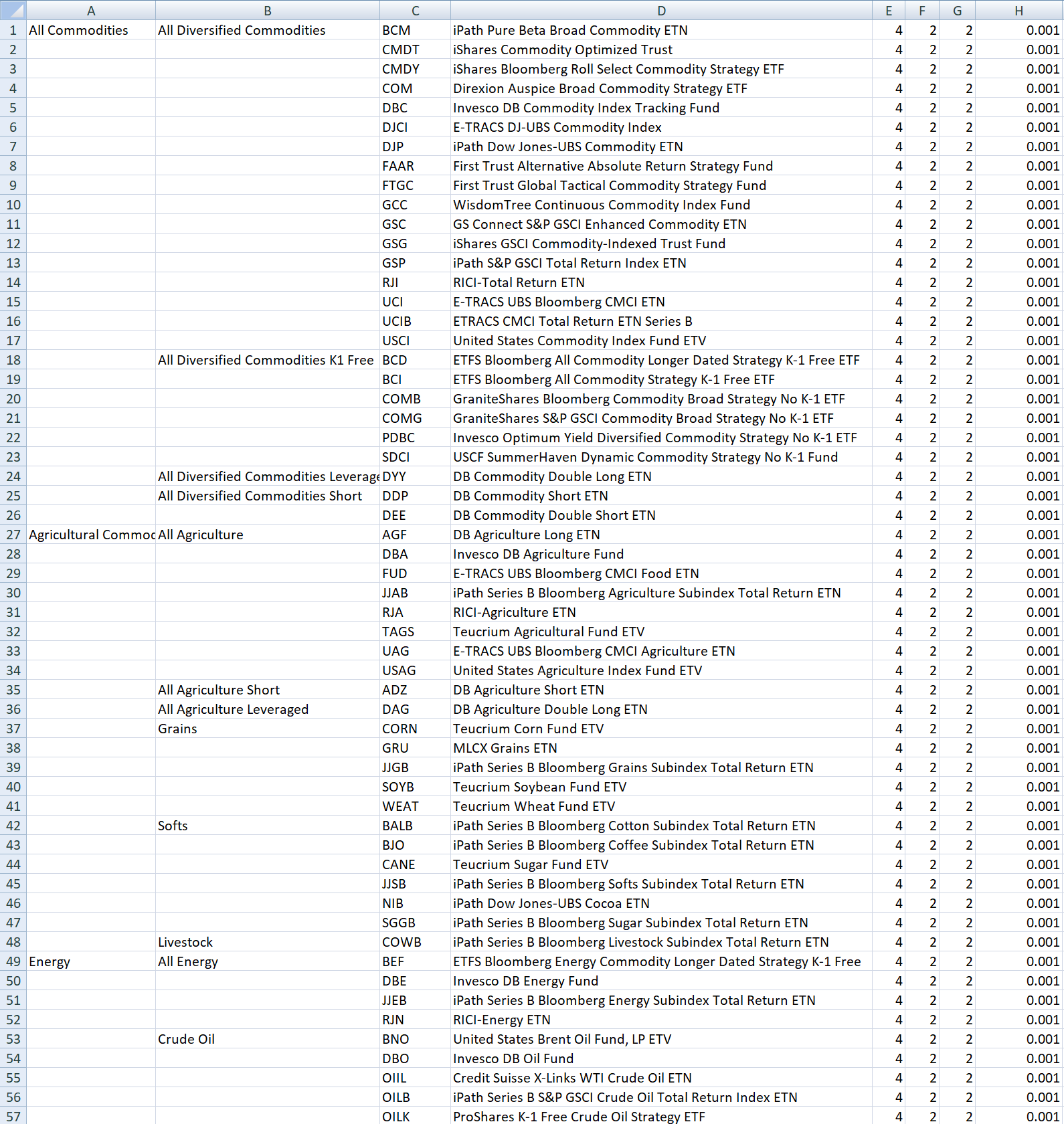 | | A | B | C | D | E | F | G | H |
|---|---|---|---|---|---|---|---|---|
| 1 | All Commodities | All Diversified Commodities | BCM | iPath Pure Beta Broad Commodity ETN | 4 | 2 | 2 | 0.001 |
| 2 | | | CMDT | iShares Commodity Optimized Trust | 4 | 2 | 2 | 0.001 |
| 3 | | | CMDY | iShares Bloomberg Roll Select Commodity Strategy ETF | 4 | 2 | 2 | 0.001 |
| 4 | | | COM | Direxion Auspice Broad Commodity Strategy ETF | 4 | 2 | 2 | 0.001 |
| 5 | | | DBC | Invesco DB Commodity Index Tracking Fund | 4 | 2 | 2 | 0.001 |
| 6 | | | DJCI | E-TRACS DJ-UBS Commodity Index | 4 | 2 | 2 | 0.001 |
| 7 | | | DJP | iPath Dow Jones-UBS Commodity ETN | 4 | 2 | 2 | 0.001 |
| 8 | | | FAAR | First Trust Alternative Absolute Return Strategy Fund | 4 | 2 | 2 | 0.001 |
| 9 | | | FTGC | First Trust Global Tactical Commodity Strategy Fund | 4 | 2 | 2 | 0.001 |
| 10 | | | GCC | WisdomTree Continuous Commodity Index Fund | 4 | 2 | 2 | 0.001 |
| 11 | | | GSC | GS Connect S&P GSCI Enhanced Commodity ETN | 4 | 2 | 2 | 0.001 |
| 12 | | | GSG | iShares GSCI Commodity-Indexed Trust Fund | 4 | 2 | 2 | 0.001 |
| 13 | | | GSP | iPath S&P GSCI Total Return Index ETN | 4 | 2 | 2 | 0.001 |
| 14 | | | RJI | RICI-Total Return ETN | 4 | 2 | 2 | 0.001 |
| 15 | | | UCI | E-TRACS UBS Bloomberg CMCI ETN | 4 | 2 | 2 | 0.001 |
| 16 | | | UCIB | ETRACS CMCI Total Return ETN Series B | 4 | 2 | 2 | 0.001 |
| 17 | | | USCI | United States Commodity Index Fund ETV | 4 | 2 | 2 | 0.001 |
| 18 | | All Diversified Commodities K1 Free | BCD | ETFS Bloomberg All Commodity Longer Dated Strategy K-1 Free ETF | 4 | 2 | 2 | 0.001 |
| 19 | | | BCI | ETFS Bloomberg All Commodity Strategy K-1 Free ETF | 4 | 2 | 2 | 0.001 |
| 20 | | | COMB | GraniteShares Bloomberg Commodity Broad Strategy No K-1 ETF | 4 | 2 | 2 | 0.001 |
| 21 | | | COMG | GraniteShares S&P GSCI Commodity Broad Strategy No K-1 ETF | 4 | 2 | 2 | 0.001 |
| 22 | | | PDBC | Invesco Optimum Yield Diversified Commodity Strategy No K-1 ETF | 4 | 2 | 2 | 0.001 |
| 23 | | | SDCI | USCF SummerHaven Dynamic Commodity Strategy No K-1 Fund | 4 | 2 | 2 | 0.001 |
| 24 | | All Diversified Commodities Leverage | DYY | DB Commodity Double Long ETN | 4 | 2 | 2 | 0.001 |
| 25 | | All Diversified Commodities Short | DDP | DB Commodity Short ETN | 4 | 2 | 2 | 0.001 |
| 26 | | | DEE | DB Commodity Double Short ETN | 4 | 2 | 2 | 0.001 |
| 27 | Agricultural Commoc | All Agriculture | AGF | DB Agriculture Long ETN | 4 | 2 | 2 | 0.001 |
| 28 | | | DBA | Invesco DB Agriculture Fund | 4 | 2 | 2 | 0.001 |
| 29 | | | FUD | E-TRACS UBS Bloomberg CMCI Food ETN | 4 | 2 | 2 | 0.001 |
| 30 | | | JJAB | iPath Series B Bloomberg Agriculture Subindex Total Return ETN | 4 | 2 | 2 | 0.001 |
| 31 | | | RJA | RICI-Agriculture ETN | 4 | 2 | 2 | 0.001 |
| 32 | | | TAGS | Teucrium Agricultural Fund ETV | 4 | 2 | 2 | 0.001 |
| 33 | | | UAG | E-TRACS UBS Bloomberg CMCI Agriculture ETN | 4 | 2 | 2 | 0.001 |
| 34 | | | USAG | United States Agriculture Index Fund ETV | 4 | 2 | 2 | 0.001 |
| 35 | | All Agriculture Short | ADZ | DB Agriculture Short ETN | 4 | 2 | 2 | 0.001 |
| 36 | | All Agriculture Leveraged | DAG | DB Agriculture Double Long ETN | 4 | 2 | 2 | 0.001 |
| 37 | | Grains | CORN | Teucrium Corn Fund ETV | 4 | 2 | 2 | 0.001 |
| 38 | | | GRU | MLCX Grains ETN | 4 | 2 | 2 | 0.001 |
| 39 | | | JJGB | iPath Series B Bloomberg Grains Subindex Total Return ETN | 4 | 2 | 2 | 0.001 |
| 40 | | | SOYB | Teucrium Soybean Fund ETV | 4 | 2 | 2 | 0.001 |
| 41 | | | WEAT | Teucrium Wheat Fund ETV | 4 | 2 | 2 | 0.001 |
| 42 | | Softs | BALB | iPath Series B Bloomberg Cotton Subindex Total Return ETN | 4 | 2 | 2 | 0.001 |
| 43 | | | BJO | iPath Series B Bloomberg Coffee Subindex Total Return ETN | 4 | 2 | 2 | 0.001 |
| 44 | | | CANE | Teucrium Sugar Fund ETV | 4 | 2 | 2 | 0.001 |
| 45 | | | JJSB | iPath Series B Bloomberg Softs Subindex Total Return ETN | 4 | 2 | 2 | 0.001 |
| 46 | | | NIB | iPath Dow Jones-UBS Cocoa ETN | 4 | 2 | 2 | 0.001 |
| 47 | | | SGGB | iPath Series B Bloomberg Sugar Subindex Total Return ETN | 4 | 2 | 2 | 0.001 |
| 48 | | Livestock | COWB | iPath Series B Bloomberg Livestock Subindex Total Return ETN | 4 | 2 | 2 | 0.001 |
| 49 | Energy | All Energy | BEF | ETFS Bloomberg Energy Commodity Longer Dated Strategy K-1 Free | 4 | 2 | 2 | 0.001 |
| 50 | | | DBE | Invesco DB Energy Fund | 4 | 2 | 2 | 0.001 |
| 51 | | | JJEB | iPath Series B Bloomberg Energy Subindex Total Return ETN | 4 | 2 | 2 | 0.001 |
| 52 | | | RJN | RICI-Energy ETN | 4 | 2 | 2 | 0.001 |
| 53 | | Crude Oil | BNO | United States Brent Oil Fund, LP ETV | 4 | 2 | 2 | 0.001 |
| 54 | | | DBO | Invesco DB Oil Fund | 4 | 2 | 2 | 0.001 |
| 55 | | | OIIL | Credit Suisse X-Links WTI Crude Oil ETN | 4 | 2 | 2 | 0.001 |
| 56 | | | OILB | iPath Series B S&P GSCI Crude Oil Total Return Index ETN | 4 | 2 | 2 | 0.001 |
| 57 | | | OILK | ProShares K-1 Free Crude Oil Strategy ETF | 4 | 2 | 2 | 0.001 |